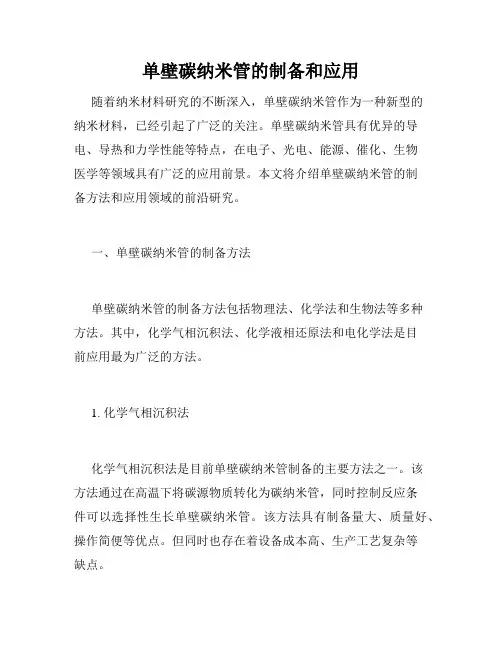 单壁碳纳米管的制备和应用

随着纳米材料研究的不断深入，单壁碳纳米管作为一种新型的纳米材料，已经引起了广泛的关注。单壁碳纳米管具有优异的导电、导热和力学性能等特点，在电子、光电、能源、催化、生物医学等领域具有广泛的应用前景。本文将介绍单壁碳纳米管的制备方法和应用领域的前沿研究。

一、单壁碳纳米管的制备方法

单壁碳纳米管的制备方法包括物理法、化学法和生物法等多种方法。其中，化学气相沉积法、化学液相还原法和电化学法是目前应用最为广泛的方法。

1. 化学气相沉积法

化学气相沉积法是目前单壁碳纳米管制备的主要方法之一。该方法通过在高温下将碳源物质转化为碳纳米管，同时控制反应条件可以选择性生长单壁碳纳米管。该方法具有制备量大、质量好、操作简便等优点。但同时也存在着设备成本高、生产工艺复杂等缺点。